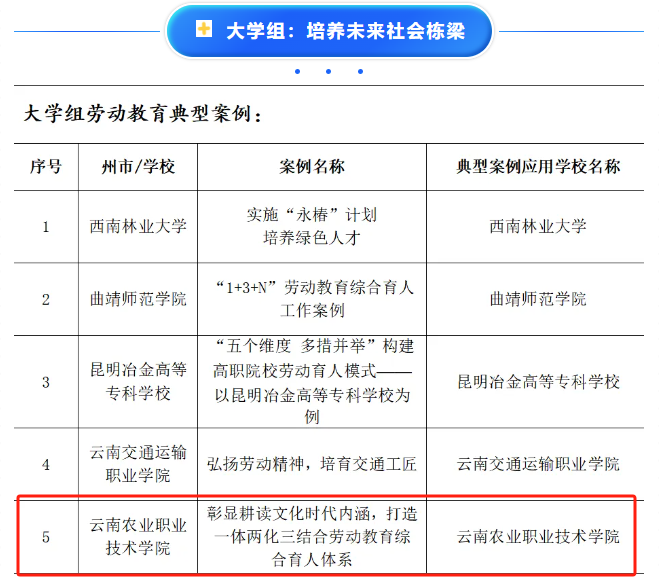 大学组：培养未来社会栋梁

大学组劳动教育典型案例：

| 序号 | 州市/学校 | 案例名称 | 典型案例应用学校名称 |
|---|---|---|---|
| 1 | 西南林业大学 | 实施“永椿”计划 培养绿色人才 | 西南林业大学 |
| 2 | 曲靖师范学院 | “1+3+N”劳动教育综合育人工作案例 | 曲靖师范学院 |
| 3 | 昆明冶金高等专科学校 | “五个维度 多措并举”构建高职院校劳动育人模式——以昆明冶金高等专科学校为例 | 昆明冶金高等专科学校 |
| 4 | 云南交通运输职业学院 | 弘扬劳动精神，培育交通工匠 | 云南交通运输职业学院 |
| 5 | 云南农业职业技术学院 | 彰显耕读文化时代内涵，打造一体两化三结合劳动教育综合育人体系 | 云南农业职业技术学院 |